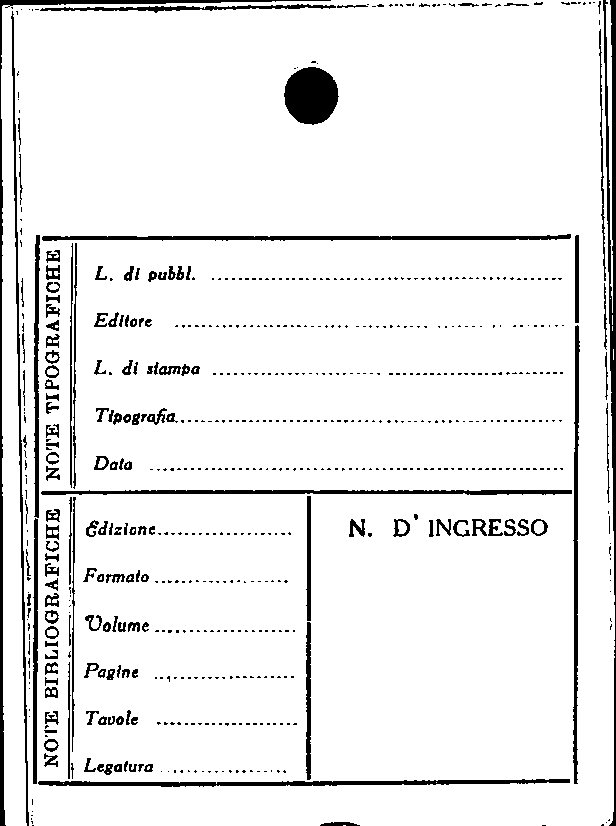 NOTE TIPOGRAFICHE

L. di pubbl. ____

Editore ____

L. di stampa ____

Tipografia ____

Data ____

NOTE BIBLIOGRAFICHE

Edizione ____

Formato ____

Volume ____

Pagine ____

Tavole ____

Legatura ____

N. D' INGRESSO